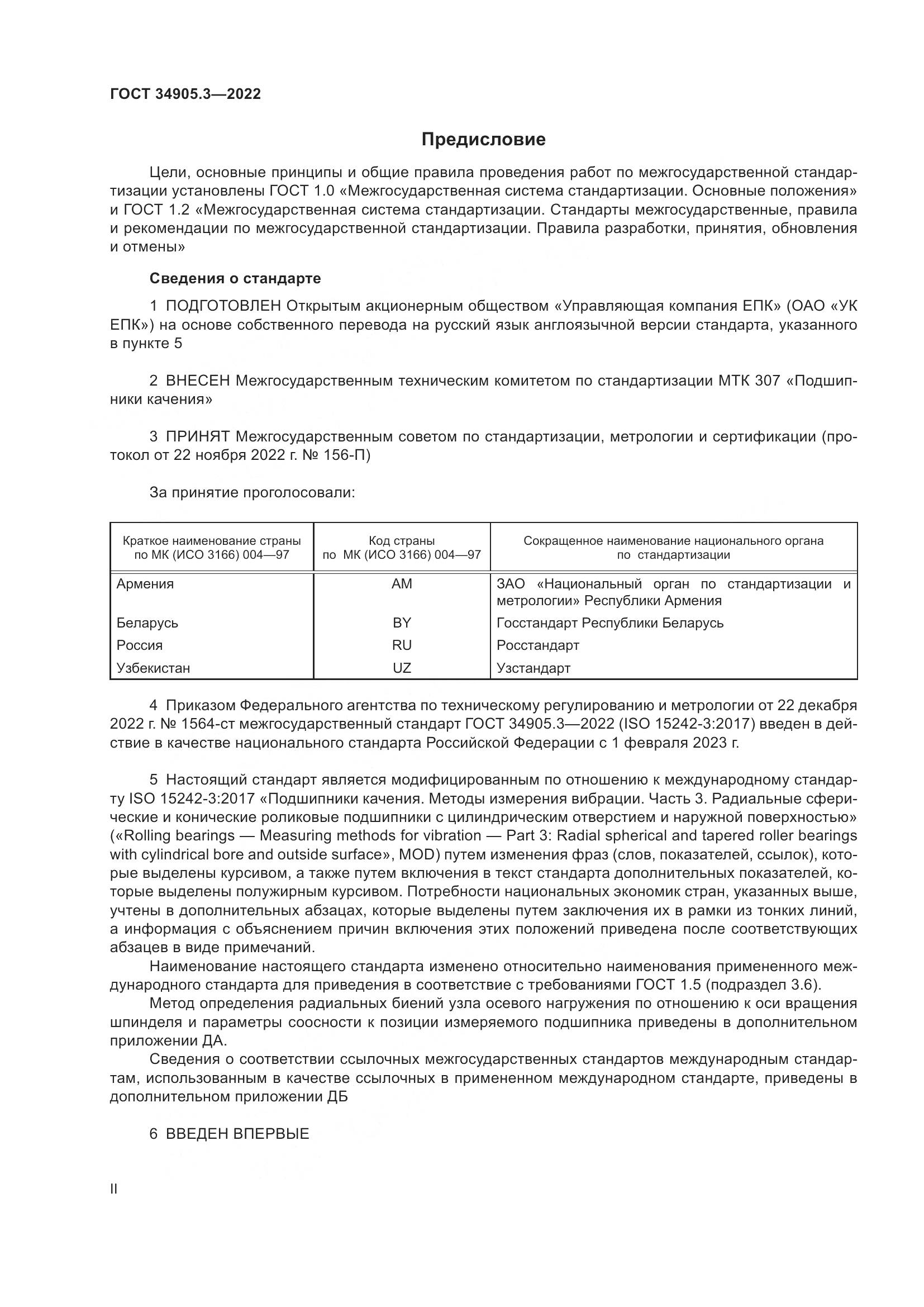 ГОСТ 34905.3—2022

Предисловие

Цели, основные принципы и общие правила проведения работ по межгосударственной стандартизации установлены ГОСТ 1.0 «Межгосударственная система стандартизации. Основные положения» и ГОСТ 1.2 «Межгосударственная система стандартизации. Стандарты межгосударственные, правила и рекомендации по межгосударственной стандартизации. Правила разработки, принятия, обновления и отмены»

Сведения о стандарте

1 ПОДГОТОВЛЕН Открытым акционерным обществом «Управляющая компания ЕПК» (ОАО «УК ЕПК») на основе собственного перевода на русский язык англоязычной версии стандарта, указанного в пункте 5

2 ВНЕСЕН Межгосударственным техническим комитетом по стандартизации МТК 307 «Подшипники качения»

3 ПРИНЯТ Межгосударственным советом по стандартизации, метрологии и сертификации (протокол от 22 ноября 2022 г. № 156-П)

За принятие проголосовали:

| Краткое наименование страны по МК (ИСО 3166) 004—97 | Код страны по МК (ИСО 3166) 004—97 | Сокращенное наименование национального органа по стандартизации |
|---|---|---|
| Армения | AM | ЗАО «Национальный орган по стандартизации и метрологии» Республики Армения |
| Беларусь | BY | Госстандарт Республики Беларусь |
| Россия | RU | Росстандарт |
| Узбекистан | UZ | Узстандарт |

4 Приказом Федерального агентства по техническому регулированию и метрологии от 22 декабря 2022 г. № 1564-ст межгосударственный стандарт ГОСТ 34905.3—2022 (ISO 15242-3:2017) введен в действие в качестве национального стандарта Российской Федерации с 1 февраля 2023 г.

5 Настоящий стандарт является модифицированным по отношению к международному стандарту ISO 15242-3:2017 «Подшипники качения. Методы измерения вибрации. Часть 3. Радиальные сферические и конические роликовые подшипники с цилиндрическим отверстием и наружной поверхностью» («Rolling bearings — Measuring methods for vibration — Part 3: Radial spherical and tapered roller bearings with cylindrical bore and outside surface», MOD) путем изменения фраз (слов, показателей, ссылок), которые выделены курсивом, а также путем включения в текст стандарта дополнительных показателей, которые выделены полужирным курсивом. Потребности национальных экономик стран, указанных выше, учтены в дополнительных абзацах, которые выделены путем заключения их в рамки из тонких линий, а информация с объяснением причин включения этих положений приведена после соответствующих абзацев в виде примечаний.
Наименование настоящего стандарта изменено относительно наименования примененного международного стандарта для приведения в соответствие с требованиями ГОСТ 1.5 (подраздел 3.6).
Метод определения радиальных биений узла осевого нагружения по отношению к оси вращения шпинделя и параметры соосности к позиции измеряемого подшипника приведены в дополнительном приложении ДА.
Сведения о соответствии ссылочных межгосударственных стандартов международным стандартам, использованным в качестве ссылочных в примененном международном стандарте, приведены в дополнительном приложении ДБ

6 ВВЕДЕН ВПЕРВЫЕ

II